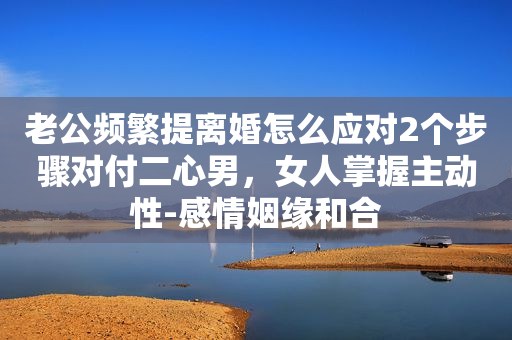 老公频繁提离婚怎么应对2个步骤对付二心男，女人掌握主动性-感情姻缘和合